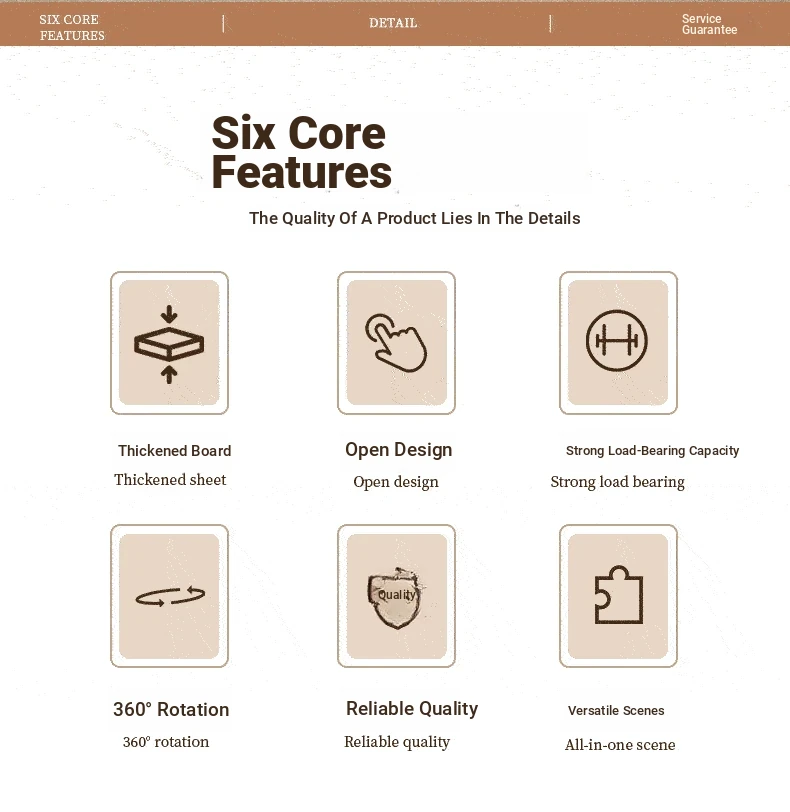 SIX CORE FEATURES

DETAIL

Service Guarantee

Six Core Features

The Quality Of A Product Lies In The Details

Thickened Board

Thickened sheet

Open Design

Open design

Strong Load-Bearing Capacity

Strong load bearing

Quality

360° Rotation

360° rotation

Reliable Quality

Reliable quality

Versatile Scenes

All-in-one scene